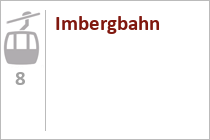 8

Imbergbahn